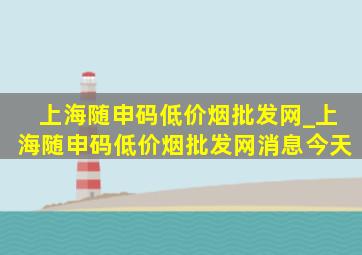 上海随申码低价烟批发网_上海随申码低价烟批发网消息今天